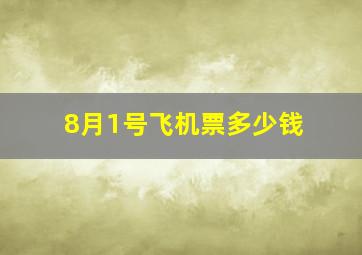 8月1号飞机票多少钱